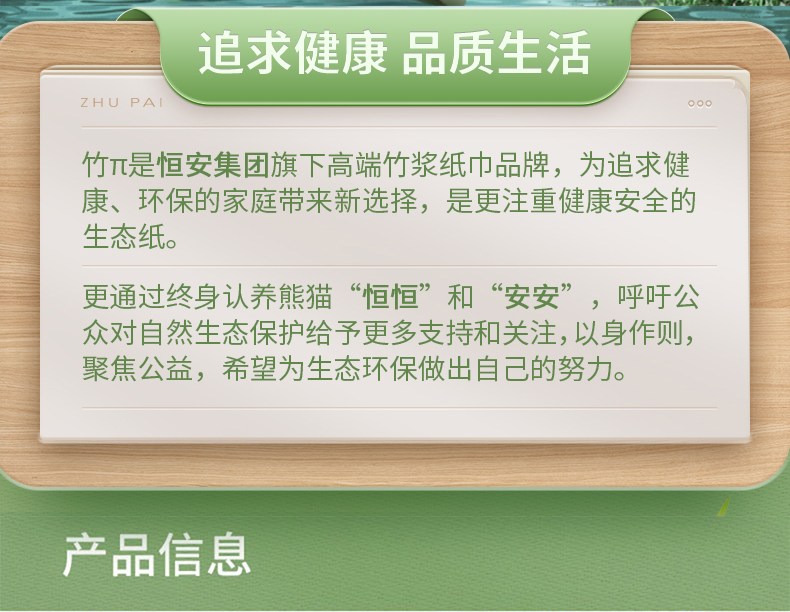 追求健康 品质生活

ZHU PAI

竹π是恒安集团旗下高端竹浆纸巾品牌，为追求健康、环保的家庭带来新选择，是更注重健康安全的生态纸。

更通过终身认养熊猫“恒恒”和“安安”，呼吁公众对自然生态保护给予更多支持和关注，以身作则，聚焦公益，希望为生态环保做出自己的努力。

产品信息